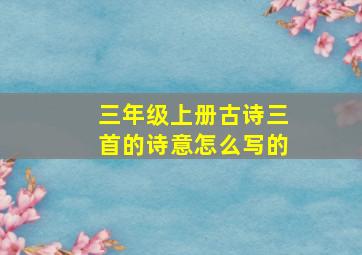 三年级上册古诗三首的诗意怎么写的